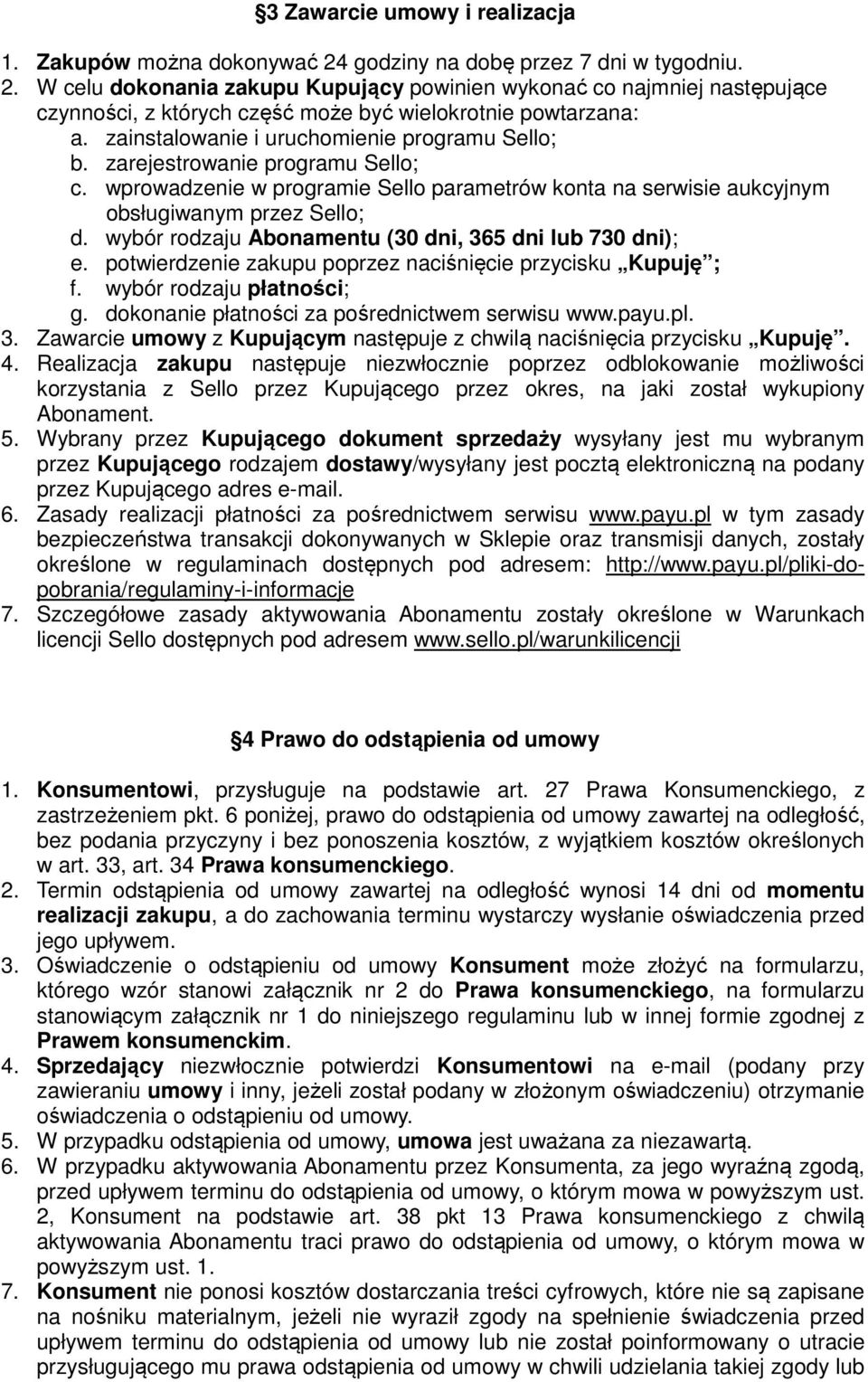 §3 Zawarcie umowy i realizacja

1. Zakupów można dokonywać 24 godziny na dobę przez 7 dni w tygodniu.
2. W celu dokonania zakupu Kupujący powinien wykonać co najmniej następujące czynności, z których część może być wielokrotnie powtarzana:
a. zainstalowanie i uruchomienie programu Sello;
b. zarejestrowanie programu Sello;
c. wprowadzenie w programie Sello parametrów konta na serwisie aukcyjnym obsługiwanym przez Sello;
d. wybór rodzaju Abonamentu (30 dni, 365 dni lub 730 dni);
e. potwierdzenie zakupu poprzez naciśnięcie przycisku „Kupuję”;
f. wybór rodzaju płatności;
g. dokonanie płatności za pośrednictwem serwisu www.payu.pl.
3. Zawarcie umowy z Kupującym następuje z chwilą naciśnięcia przycisku „Kupuję”.
4. Realizacja zakupu następuje niezwłocznie poprzez odblokowanie możliwości korzystania z Sello przez Kupującego przez okres, na jaki został wykupiony Abonament.
5. Wybrany przez Kupującego dokument sprzedaży wysyłany jest mu wybranym przez Kupującego rodzajem dostawy/wysyłany jest pocztą elektroniczną na podany przez Kupującego adres e-mail.
6. Zasady realizacji płatności za pośrednictwem serwisu www.payu.pl w tym zasady bezpieczeństwa transakcji dokonywanych w Sklepie oraz transmisji danych, zostały określone w regulaminach dostępnych pod adresem: http://www.payu.pl/pliki-do-pobrania/regulaminy-i-informacje
7. Szczegółowe zasady aktywowania Abonamentu zostały określone w Warunkach licencji Sello dostępnych pod adresem www.sello.pl/warunkilicencji

§4 Prawo do odstąpienia od umowy

1. Konsumentowi, przysługuje na podstawie art. 27 Prawa Konsumenckiego, z zastrzeżeniem pkt. 6 poniżej, prawo do odstąpienia od umowy zawartej na odległość, bez podania przyczyny i bez ponoszenia kosztów, z wyjątkiem kosztów określonych w art. 33, art. 34 Prawa konsumenckiego.
2. Termin odstąpienia od umowy zawartej na odległość wynosi 14 dni od momentu realizacji zakupu, a do zachowania terminu wystarczy wysłanie oświadczenia przed jego upływem.
3. Oświadczenie o odstąpieniu od umowy Konsument może złożyć na formularzu, którego wzór stanowi załącznik nr 2 do Prawa konsumenckiego, na formularzu stanowiącym załącznik nr 1 do niniejszego regulaminu lub w innej formie zgodnej z Prawem konsumenckim.
4. Sprzedający niezwłocznie potwierdzi Konsumentowi na e-mail (podany przy zawieraniu umowy i inny, jeżeli został podany w złożonym oświadczeniu) otrzymanie oświadczenia o odstąpieniu od umowy.
5. W przypadku odstąpienia od umowy, umowa jest uważana za niezawartą.
6. W przypadku aktywowania Abonamentu przez Konsumenta, za jego wyraźną zgodą, przed upływem terminu do odstąpienia od umowy, o którym mowa w powyższym ust. 2, Konsument na podstawie art. 38 pkt 13 Prawa konsumenckiego z chwilą aktywowania Abonamentu traci prawo do odstąpienia od umowy, o którym mowa w powyższym ust. 1.
7. Konsument nie ponosi kosztów dostarczania treści cyfrowych, które nie są zapisane na nośniku materialnym, jeżeli nie wyraził zgody na spełnienie świadczenia przed upływem terminu do odstąpienia od umowy lub nie został poinformowany o utracie przysługującego mu prawa odstąpienia od umowy w chwili udzielania takiej zgody lub